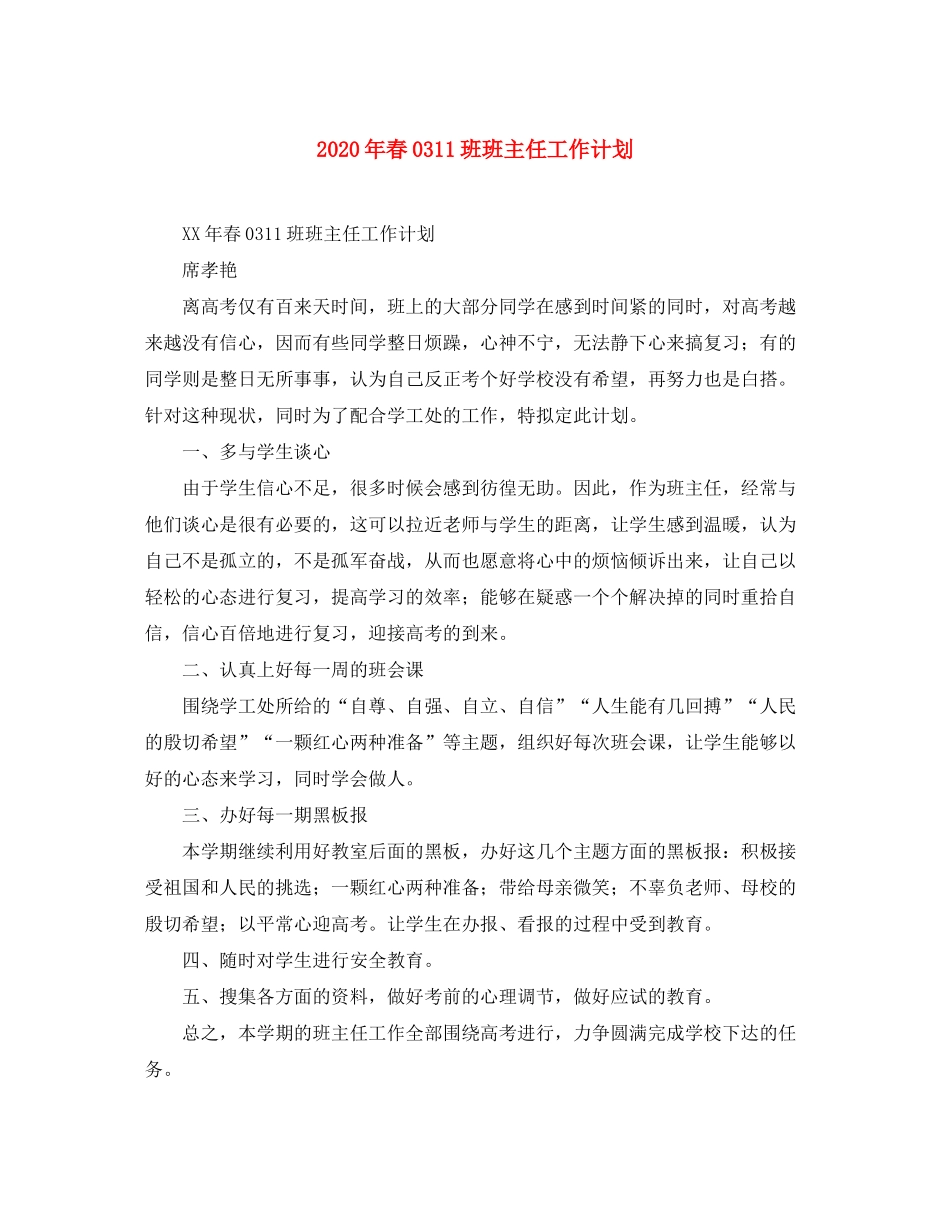 2020年春0311班班主任工作计划

XX年春0311班班主任工作计划

席孝艳

离高考仅有百来天时间，班上的大部分同学在感到时间紧的同时，对高考越来越没有信心，因而有些同学整日烦躁，心神不宁，无法静下心来搞复习；有的同学则是整日无所事事，认为自己反正考个好学校没有希望，再努力也是白搭。针对这种现状，同时为了配合学工处的工作，特拟定此计划。

一、多与学生谈心

由于学生信心不足，很多时候会感到彷徨无助。因此，作为班主任，经常与他们谈心是很有必要的，这可以拉近老师与学生的距离，让学生感到温暖，认为自己不是孤立的，不是孤军奋战，从而也愿意将心中的烦恼倾诉出来，让自己以轻松的心态进行复习，提高学习的效率；能够在疑惑一个个解决掉的同时重拾自信，信心百倍地进行复习，迎接高考的到来。

二、认真上好每一周的班会课

围绕学工处所给的“自尊、自强、自立、自信”“人生能有几回搏”“人民的殷切希望”“一颗红心两种准备”等主题，组织好每次班会课，让学生能够以好的心态来学习，同时学会做人。

三、办好每一期黑板报

本学期继续利用好教室后面的黑板，办好这几个主题方面的黑板报：积极接受祖国和人民的挑选；一颗红心两种准备；带给母亲微笑；不辜负老师、母校的殷切希望；以平常心迎高考。让学生在办报、看报的过程中受到教育。

四、随时对学生进行安全教育。

五、搜集各方面的资料，做好考前的心理调节，做好应试的教育。

总之，本学期的班主任工作全部围绕高考进行，力争圆满完成学校下达的任务。